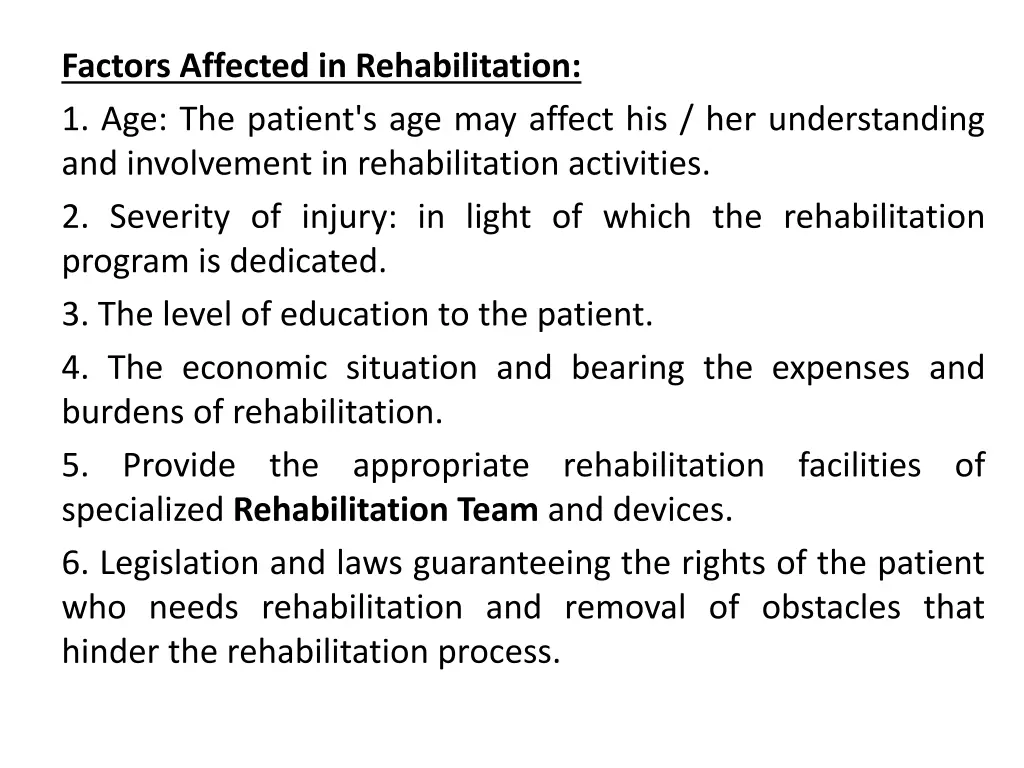 Factors Affected in Rehabilitation:

1. Age: The patient's age may affect his / her understanding and involvement in rehabilitation activities.

2. Severity of injury: in light of which the rehabilitation program is dedicated.

3. The level of education to the patient.

4. The economic situation and bearing the expenses and burdens of rehabilitation.

5. Provide the appropriate rehabilitation facilities of specialized Rehabilitation Team and devices.

6. Legislation and laws guaranteeing the rights of the patient who needs rehabilitation and removal of obstacles that hinder the rehabilitation process.